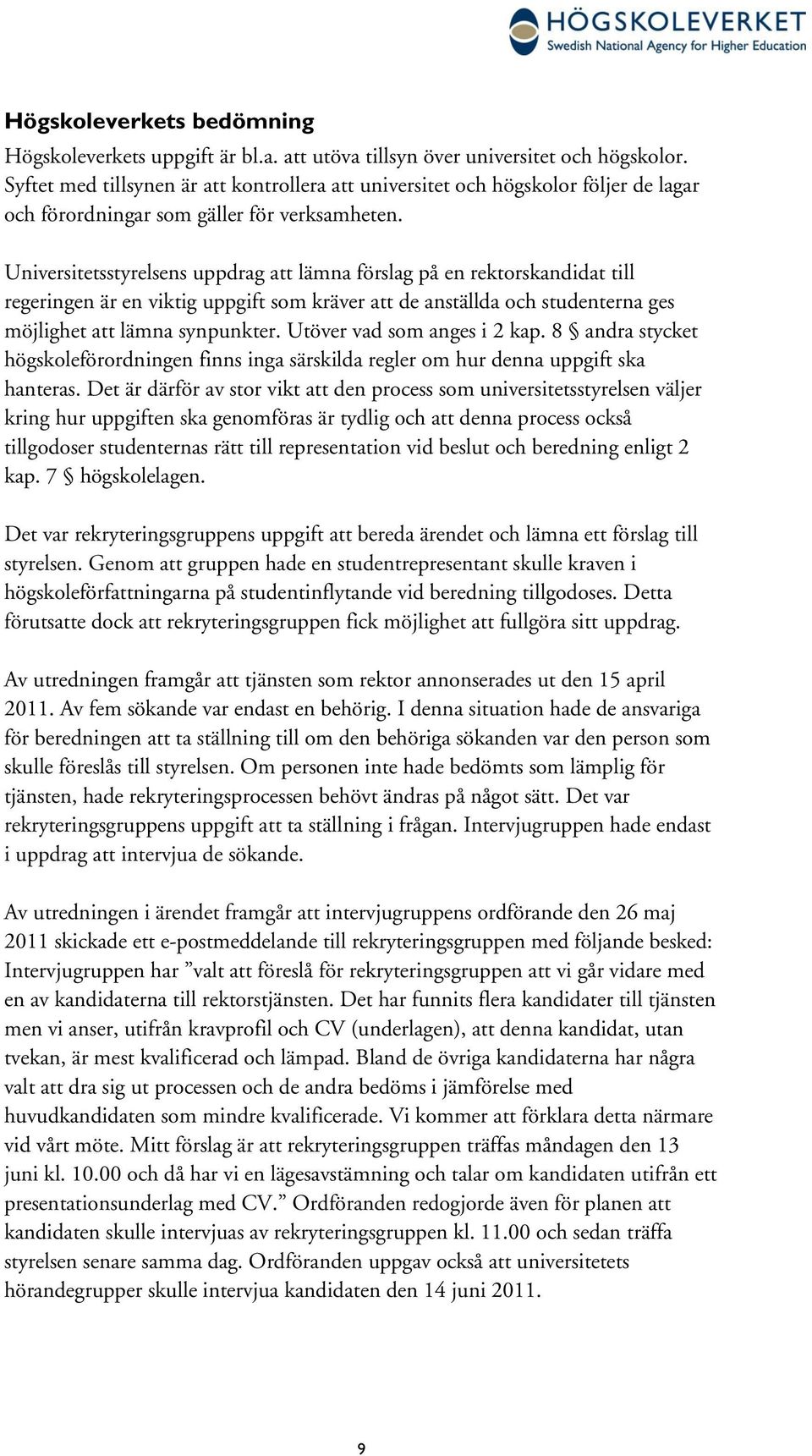 HÖGSKOLEVERKET
Swedish National Agency for Higher Education

Högskoleverkets bedömning

Högskoleverkets uppgift är bl.a. att utöva tillsyn över universitet och högskolor. Syftet med tillsynen är att kontrollera att universitet och högskolor följer de lagar och förordningar som gäller för verksamheten.

Universitetsstyrelsens uppdrag att lämna förslag på en rektorskandidat till regeringen är en viktig uppgift som kräver att de anställda och studenterna ges möjlighet att lämna synpunkter. Utöver vad som anges i 2 kap. 8 § andra stycket högskoleförordningen finns inga särskilda regler om hur denna uppgift ska hanteras. Det är därför av stor vikt att den process som universitetsstyrelsen väljer kring hur uppgiften ska genomföras är tydlig och att denna process också tillgodoser studenternas rätt till representation vid beslut och beredning enligt 2 kap. 7 § högskolelagen.

Det var rekryteringsgruppens uppgift att bereda ärendet och lämna ett förslag till styrelsen. Genom att gruppen hade en studentrepresentant skulle kraven i högskoleförfattningarna på studentinflytande vid beredning tillgodoses. Detta förutsatte dock att rekryteringsgruppen fick möjlighet att fullgöra sitt uppdrag.

Av utredningen framgår att tjänsten som rektor annonserades ut den 15 april 2011. Av fem sökande var endast en behörig. I denna situation hade de ansvariga för beredningen att ta ställning till om den behöriga sökanden var den person som skulle föreslås till styrelsen. Om personen inte hade bedömts som lämplig för tjänsten, hade rekryteringsprocessen behövt ändras på något sätt. Det var rekryteringsgruppens uppgift att ta ställning i frågan. Intervjugruppen hade endast i uppdrag att intervjua de sökande.

Av utredningen i ärendet framgår att intervjugruppens ordförande den 26 maj 2011 skickade ett e-postmeddelande till rekryteringsgruppen med följande besked: Intervjugruppen har ”valt att föreslå för rekryteringsgruppen att vi går vidare med en av kandidaterna till rektorstjänsten. Det har funnits flera kandidater till tjänsten men vi anser, utifrån kravprofil och CV (underlagen), att denna kandidat, utan tvekan, är mest kvalificerad och lämpad. Bland de övriga kandidaterna har några valt att dra sig ut processen och de andra bedöms i jämförelse med huvudkandidaten som mindre kvalificerade. Vi kommer att förklara detta närmare vid vårt möte. Mitt förslag är att rekryteringsgruppen träffas måndagen den 13 juni kl. 10.00 och då har vi en lägesavstämning och talar om kandidaten utifrån ett presentationsunderlag med CV.” Ordföranden redogjorde även för planen att kandidaten skulle intervjuas av rekryteringsgruppen kl. 11.00 och sedan träffa styrelsen senare samma dag. Ordföranden uppgav också att universitetets hörandegrupper skulle intervjua kandidaten den 14 juni 2011.

9